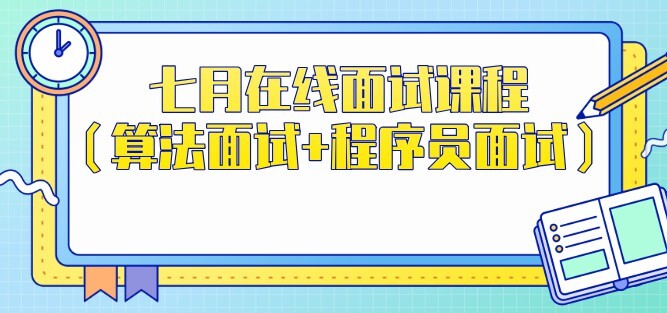 七月在线面试课程
（算法面试+程序员面试）